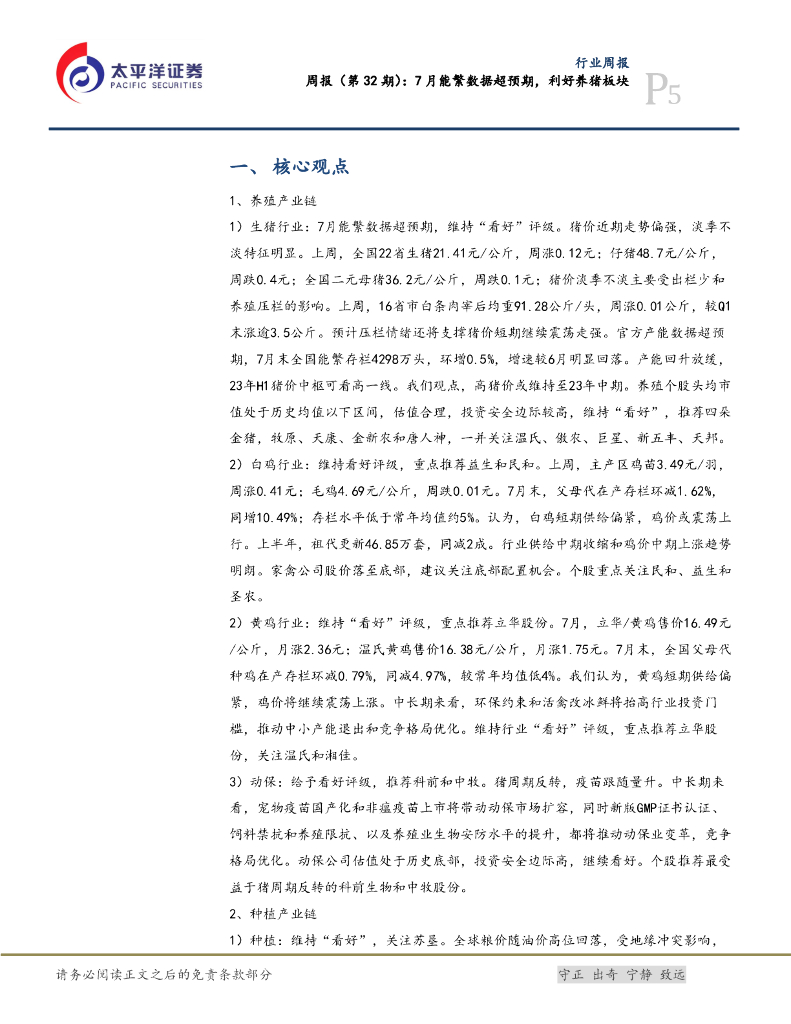 太平洋证券
PACIFIC SECURITIES

行业周报
周报（第32期）：7月能繁数据超预期，利好养猪板块

P5

一、 核心观点

1、养殖产业链

1）生猪行业：7月能繁数据超预期，维持“看好”评级。猪价近期走势偏强，淡季不淡特征明显。上周，全国22省生猪21.41元/公斤，周涨0.12元；仔猪48.7元/公斤，周跌0.4元；全国二元母猪36.2元/公斤，周跌0.1元；猪价淡季不淡主要受出栏少和养殖压栏的影响。上周，16省市白条肉宰后均重91.28公斤/头，周涨0.01公斤，较Q1末涨逾3.5公斤。预计压栏情绪还将支撑猪价短期继续震荡走强。官方产能数据超预期，7月末全国能繁存栏4298万头，环增0.5%，增速较6月明显回落。产能回升放缓，23年H1猪价中枢可看高一线。我们观点，高猪价或维持至23年中期。养殖个股头均市值处于历史均值以下区间，估值合理，投资安全边际较高，维持“看好”，推荐四朵金猪，牧原、天康、金新农和唐人神，一并关注温氏、傲农、巨星、新五丰、天邦。

2）白鸡行业：维持看好评级，重点推荐益生和民和。上周，主产区鸡苗3.49元/羽，周涨0.41元；毛鸡4.69元/公斤，周跌0.01元。7月末，父母代在产存栏环减1.62%，同增10.49%；存栏水平低于常年均值约5%。认为，白鸡短期供给偏紧，鸡价或震荡上行。上半年，祖代更新46.85万套，同减2成。行业供给中期收缩和鸡价中期上涨趋势明朗。家禽公司股价落至底部，建议关注底部配置机会。个股重点关注民和、益生和圣农。

2）黄鸡行业：维持“看好”评级，重点推荐立华股份。7月，立华/黄鸡售价16.49元/公斤，月涨2.36元；温氏黄鸡售价16.38元/公斤，月涨1.75元。7月末，全国父母代种鸡在产存栏环减0.79%，同减4.97%，较常年均值低4%。我们认为，黄鸡短期供给偏紧，鸡价将继续震荡上涨。中长期来看，环保约束和活禽改冰鲜将抬高行业投资门槛，推动中小产能退出和竞争格局优化。维持行业“看好”评级，重点推荐立华股份，关注温氏和湘佳。

3）动保：给予看好评级，推荐科前和中牧。猪周期反转，疫苗跟随量升。中长期来看，宠物疫苗国产化和非瘟疫苗上市将带动动保市场扩容，同时新版GMP证书认证、饲料禁抗和养殖限抗、以及养殖业生物安防水平的提升，都将推动动保业变革，竞争格局优化。动保公司估值处于历史底部，投资安全边际高，继续看好。个股推荐最受益于猪周期反转的科前生物和中牧股份。

2、种植产业链

1）种植：维持“看好”，关注苏垦。全球粮价随油价高位回落，受地缘冲突影响，

请务必阅读正文之后的免责条款部分

守正 出奇 宁静 致远